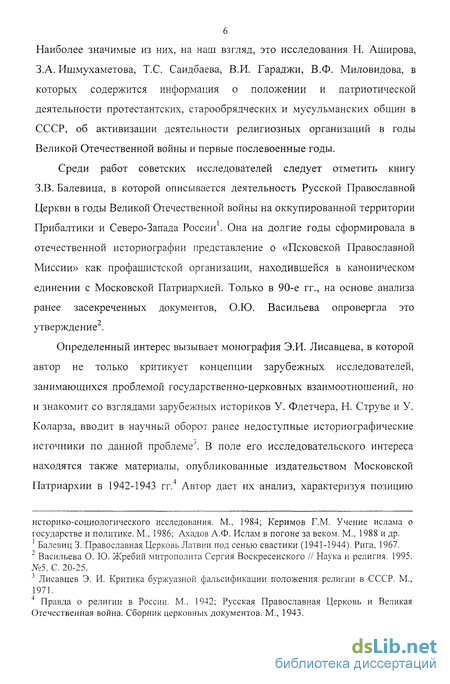 6

Наиболее значимые из них, на наш взгляд, это исследования Н. Аширова, З.А. Ишмухаметова, Т.С. Саидбаева, В.И. Гараджи, В.Ф. Миловидова, в которых содержится информация о положении и патриотической деятельности протестантских, старообрядческих и мусульманских общин в СССР, об активизации деятельности религиозных организаций в годы Великой Отечественной войны и первые послевоенные годы.

Среди работ советских исследователей следует отметить книгу З.В. Балевица, в которой описывается деятельность Русской Православной Церкви в годы Великой Отечественной войны на оккупированной территории Прибалтики и Северо-Запада России$^1$. Она на долгие годы сформировала в отечественной историографии представление о «Псковской Православной Миссии» как профашистской организации, находившейся в каноническом единении с Московской Патриархией. Только в 90-е гг., на основе анализа ранее засекреченных документов, О.Ю. Васильева опровергла это утверждение$^2$.

Определенный интерес вызывает монография Э.И. Лисавцева, в которой автор не только критикует концепции зарубежных исследователей, занимающихся проблемой государственно-церковных взаимоотношений, но и знакомит со взглядами зарубежных историков У. Флетчера, Н. Струве и У. Коларза, вводит в научный оборот ранее недоступные историографические источники по данной проблеме$^3$. В поле его исследовательского интереса находятся также материалы, опубликованные издательством Московской Патриархии в 1942-1943 гг.$^4$ Автор дает их анализ, характеризуя позицию

историко-социологического исследования. М., 1984; Керимов Г.М. Учение ислама о государстве и политике. М., 1986; Ахадов А.Ф. Ислам в погоне за веком. М., 1988 и др.
$^1$ Балевиц З. Православная Церковь Латвии под сенью свастики (1941-1944). Рига, 1967.
$^2$ Васильева О. Ю. Жребий митрополита Сергия Воскресенского // Наука и религия. 1995. №5. С. 20-25.
$^3$ Лисавцев Э. И. Критика буржуазной фальсификации положения религии в СССР. М., 1971.
$^4$ Правда о религии в России. М., 1942; Русская Православная Церковь и Великая Отечественная война. Сборник церковных документов. М., 1943.

dsLib.net
библиотека диссертаций